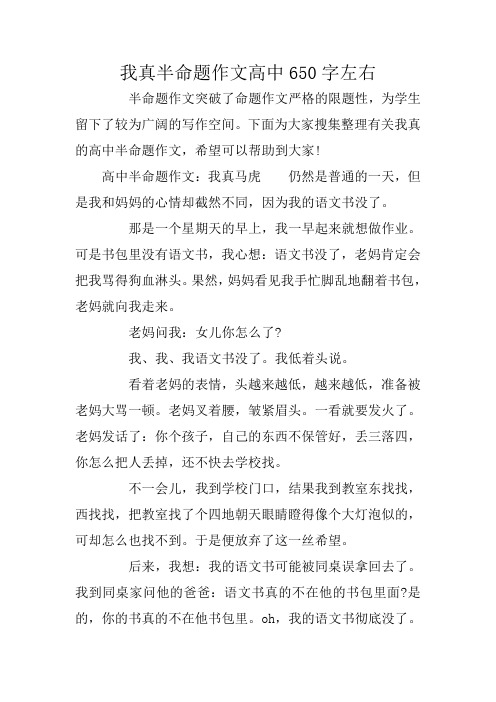 我真半命题作文高中650字左右

半命题作文突破了命题作文严格的限题性，为学生留下了较为广阔的写作空间。下面为大家搜集整理有关我真的高中半命题作文，希望可以帮助到大家!

高中半命题作文：我真马虎　　仍然是普通的一天，但是我和妈妈的心情却截然不同，因为我的语文书没了。

那是一个星期天的早上，我一早起来就想做作业。可是书包里没有语文书，我心想：语文书没了，老妈肯定会把我骂得狗血淋头。果然，妈妈看见我手忙脚乱地翻着书包，老妈就向我走来。

老妈问我：女儿你怎么了?

我、我、我语文书没了。我低着头说。

看着老妈的表情，头越来越低，越来越低，准备被老妈大骂一顿。老妈叉着腰，皱紧眉头。一看就要发火了。老妈发话了：你个孩子，自己的东西不保管好，丢三落四，你怎么把人丢掉，还不快去学校找。

不一会儿，我到学校门口，结果我到教室东找找，西找找，把教室找了个四地朝天眼睛瞪得像个大灯泡似的，可却怎么也找不到。于是便放弃了这一丝希望。

后来，我想：我的语文书可能被同桌误拿回去了。我到同桌家问他的爸爸：语文书真的不在他的书包里面?是的，你的书真的不在他书包里。oh，我的语文书彻底没了。